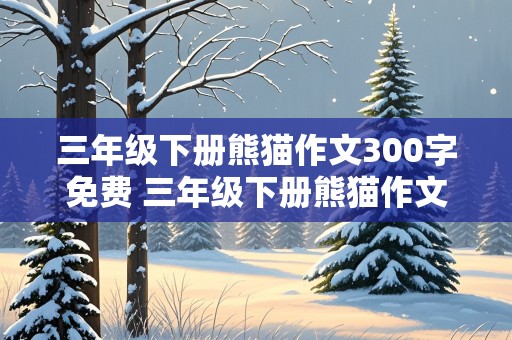 三年级下册熊猫作文300字免费 三年级下册熊猫作文